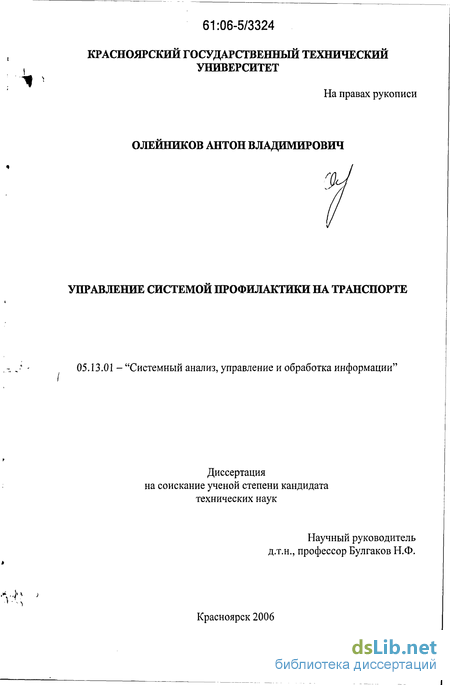 61:06-5/3324

КРАСНОЯРСКИЙ ГОСУДАРСТВЕННЫЙ ТЕХНИЧЕСКИЙ УНИВЕРСИТЕТ

На правах рукописи

ОЛЕЙНИКОВ АНТОН ВЛАДИМИРОВИЧ

УПРАВЛЕНИЕ СИСТЕМОЙ ПРОФИЛАКТИКИ НА ТРАНСПОРТЕ

05.13.01 – “Системный анализ, управление и обработка информации”

Диссертация
на соискание ученой степени кандидата
технических наук

Научный руководитель
д.т.н., профессор Булгаков Н.Ф.

Красноярск 2006

dsLib.net
библиотека диссертаций